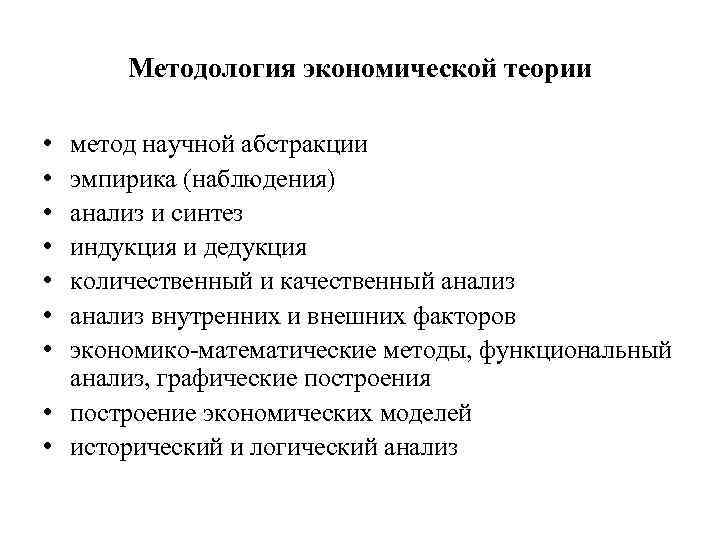 Методология экономической теории

• метод научной абстракции
• эмпирика (наблюдения)
• анализ и синтез
• индукция и дедукция
• количественный и качественный анализ
• анализ внутренних и внешних факторов
• экономико-математические методы, функциональный анализ, графические построения
• построение экономических моделей
• исторический и логический анализ